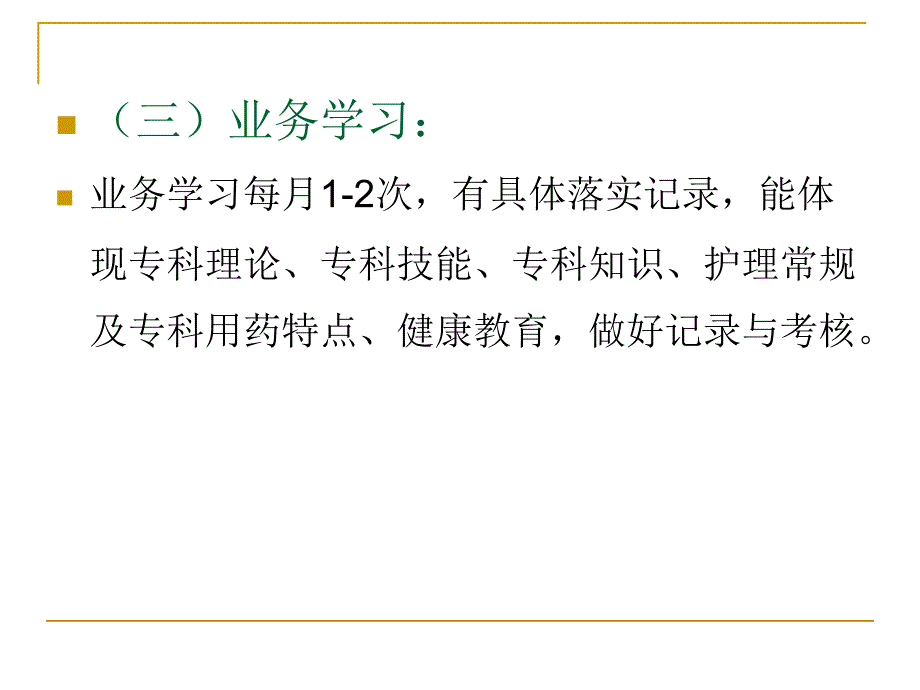 （三）业务学习：

业务学习每月1-2次，有具体落实记录，能体现专科理论、专科技能、专科知识、护理常规及专科用药特点、健康教育，做好记录与考核。